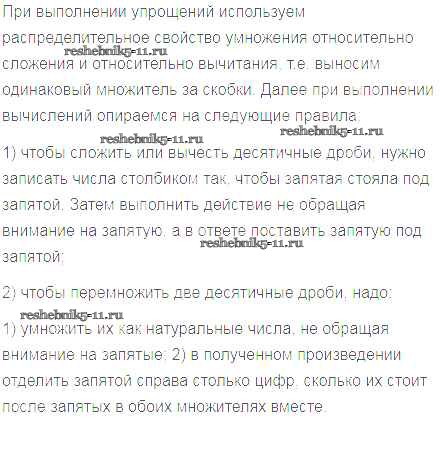 При выполнении упрощений используем распределительное свойство умножения относительно сложения и относительно вычитания, т.е. выносим одинаковый множитель за скобки. Далее при выполнении вычислений опираемся на следующие правила:

1) чтобы сложить или вычесть десятичные дроби, нужно записать числа столбиком так, чтобы запятая стояла под запятой. Затем выполнить действие не обращая внимание на запятую, а в ответе поставить запятую под запятой;

2) чтобы перемножить две десятичные дроби, надо:

1) умножить их как натуральные числа, не обращая внимание на запятые; 2) в полученном произведении отделить запятой справа столько цифр, сколько их стоит после запятых в обоих множителях вместе.

reshebnik5-11.ru